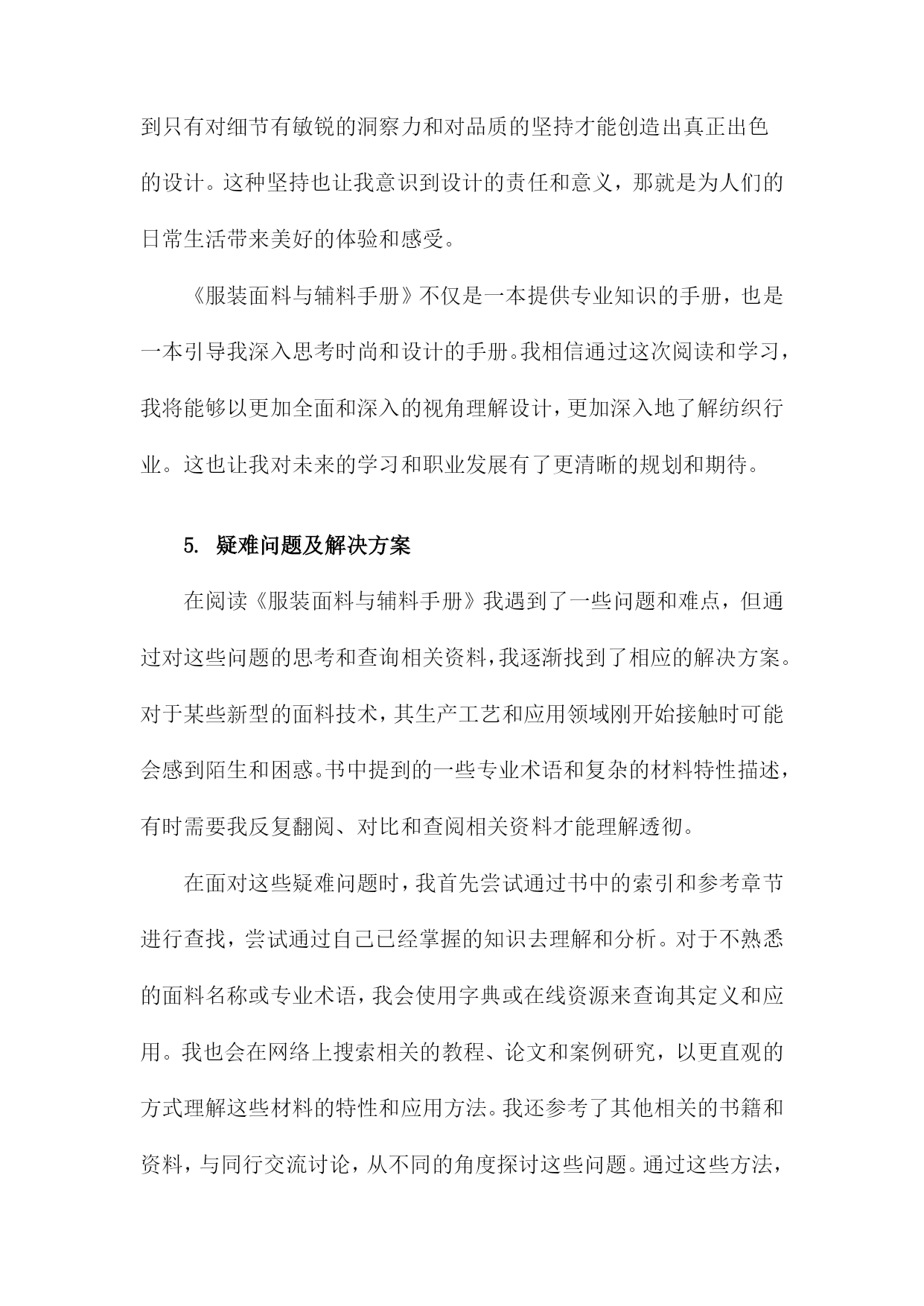 到只有对细节有敏锐的洞察力和对品质的坚持才能创造出真正出色的设计。这种坚持也让我意识到设计的责任和意义，那就是为人们的日常生活带来美好的体验和感受。

《服装面料与辅料手册》不仅是一本提供专业知识的手册，也是一本引导我深入思考时尚和设计的手册。我相信通过这次阅读和学习，我将能够以更加全面和深入的视角理解设计，更加深入地了解纺织行业。这也让我对未来的学习和职业发展有了更清晰的规划和期待。

5. 疑难问题及解决方案

在阅读《服装面料与辅料手册》我遇到了一些问题和难点，但通过对这些问题的思考和查询相关资料，我逐渐找到了相应的解决方案。对于某些新型的面料技术，其生产工艺和应用领域刚开始接触时可能会感到陌生和困惑。书中提到的一些专业术语和复杂的材料特性描述，有时需要我反复翻阅、对比和查阅相关资料才能理解透彻。

在面对这些疑难问题时，我首先尝试通过书中的索引和参考章节进行查找，尝试通过自己已经掌握的知识去理解和分析。对于不熟悉的面料名称或专业术语，我会使用字典或在线资源来查询其定义和应用。我也会在网络上搜索相关的教程、论文和案例研究，以更直观的方式理解这些材料的特性和应用方法。我还参考了其他相关的书籍和资料，与同行交流讨论，从不同的角度探讨这些问题。通过这些方法，